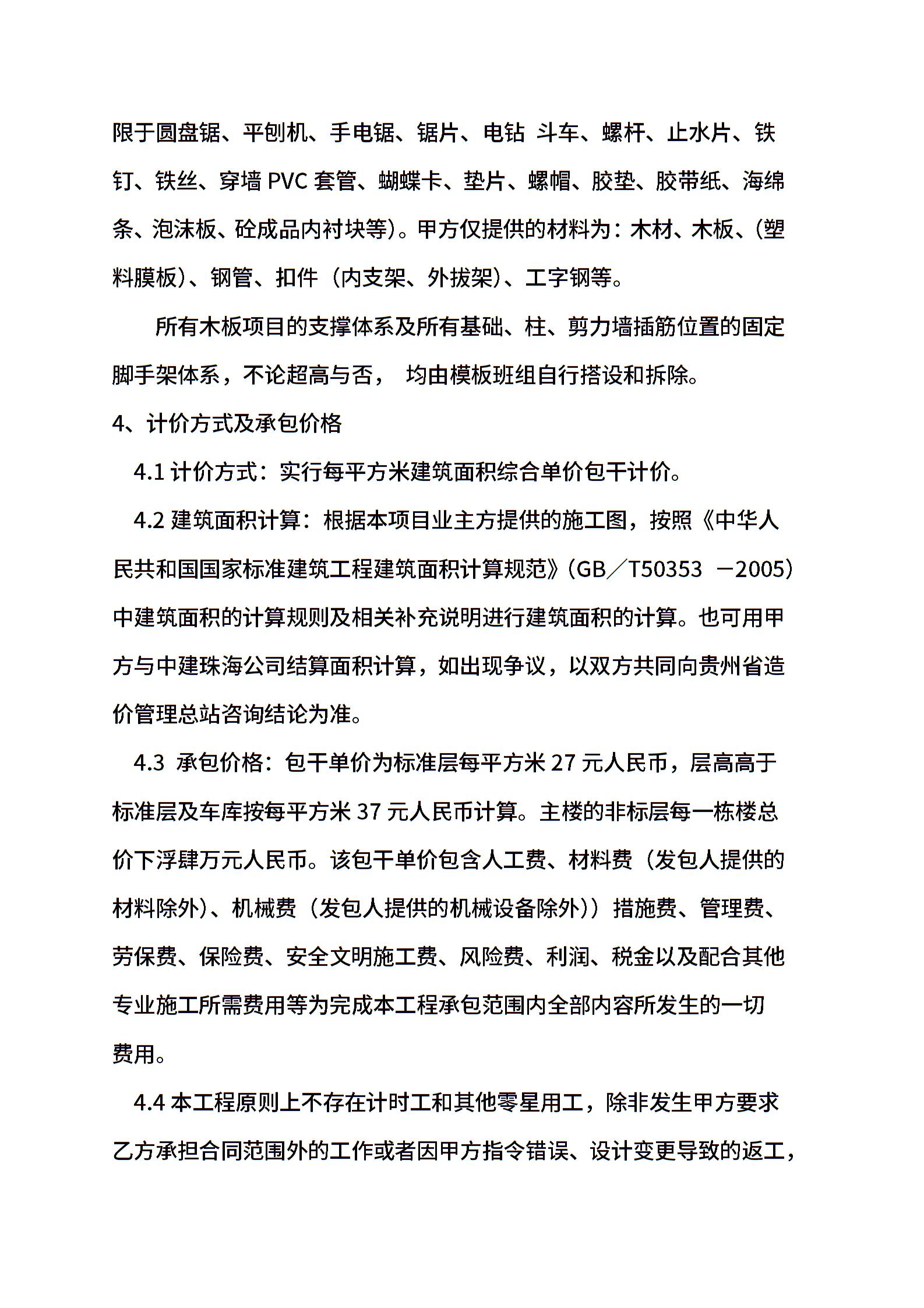 限于圆盘锯、平刨机、手电锯、锯片、电钻 斗车、螺杆、止水片、铁钉、铁丝、穿墙 PVC 套管、蝴蝶卡、垫片、螺帽、胶垫、胶带纸、海绵条、泡沫板、砼成品内衬块等)。甲方仅提供的材料为：木材、木板、(塑料膜板)、钢管、扣件（内支架、外拔架)、工字钢等。

所有木板项目的支撑体系及所有基础、柱、剪力墙插筋位置的固定脚手架体系，不论超高与否， 均由模板班组自行搭设和拆除。

4、计价方式及承包价格

4.1 计价方式：实行每平方米建筑面积综合单价包干计价。

4.2 建筑面积计算：根据本项目业主方提供的施工图，按照《中华人民共和国国家标准建筑工程建筑面积计算规范》(GB／T50353 －2005)中建筑面积的计算规则及相关补充说明进行建筑面积的计算。也可用甲方与中建珠海公司结算面积计算，如出现争议，以双方共同向贵州省造价管理总站咨询结论为准。

4.3 承包价格：包干单价为标准层每平方米 27 元人民币，层高高于标准层及车库按每平方米 37 元人民币计算。主楼的非标层每一栋楼总价下浮肆万元人民币。该包干单价包含人工费、材料费（发包人提供的材料除外)、机械费（发包人提供的机械设备除外)）措施费、管理费、劳保费、保险费、安全文明施工费、风险费、利润、税金以及配合其他专业施工所需费用等为完成本工程承包范围内全部内容所发生的一切费用。

4.4 本工程原则上不存在计时工和其他零星用工，除非发生甲方要求乙方承担合同范围外的工作或者因甲方指令错误、设计变更导致的返工，